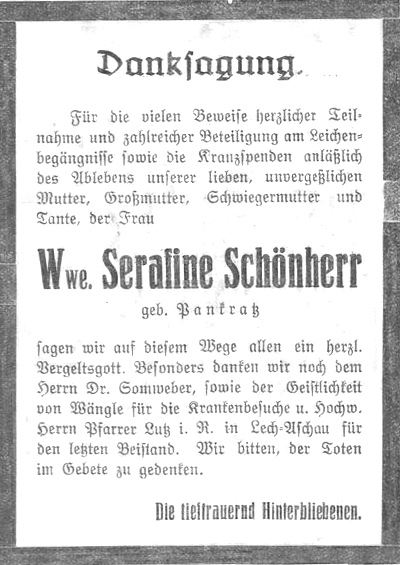 Danksagung.

Für die vielen Beweise herzlicher Teilnahme und zahlreicher Beteiligung am Leichenbegängnisse sowie die Kranzspenden anläßlich des Ablebens unserer lieben, unvergeßlichen Mutter, Großmutter, Schwiegermutter und Tante, der Frau

Wwe. Serafine Schönherr

geb. Pankratz

sagen wir auf diesem Wege allen ein herzl. Vergeltsgott. Besonders danken wir noch dem Herrn Dr. Somweber, sowie der Geistlichkeit von Wängle für die Krankenbesuche u. Hochw. Herrn Pfarrer Lutz i. R. in Lech-Aschau für den letzten Beistand. Wir bitten, der Toten im Gebete zu gedenken.

Die tieftrauernd Hinterbliebenen.